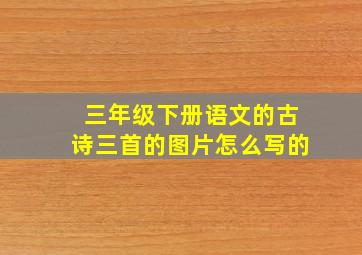 三年级下册语文的古诗三首的图片怎么写的